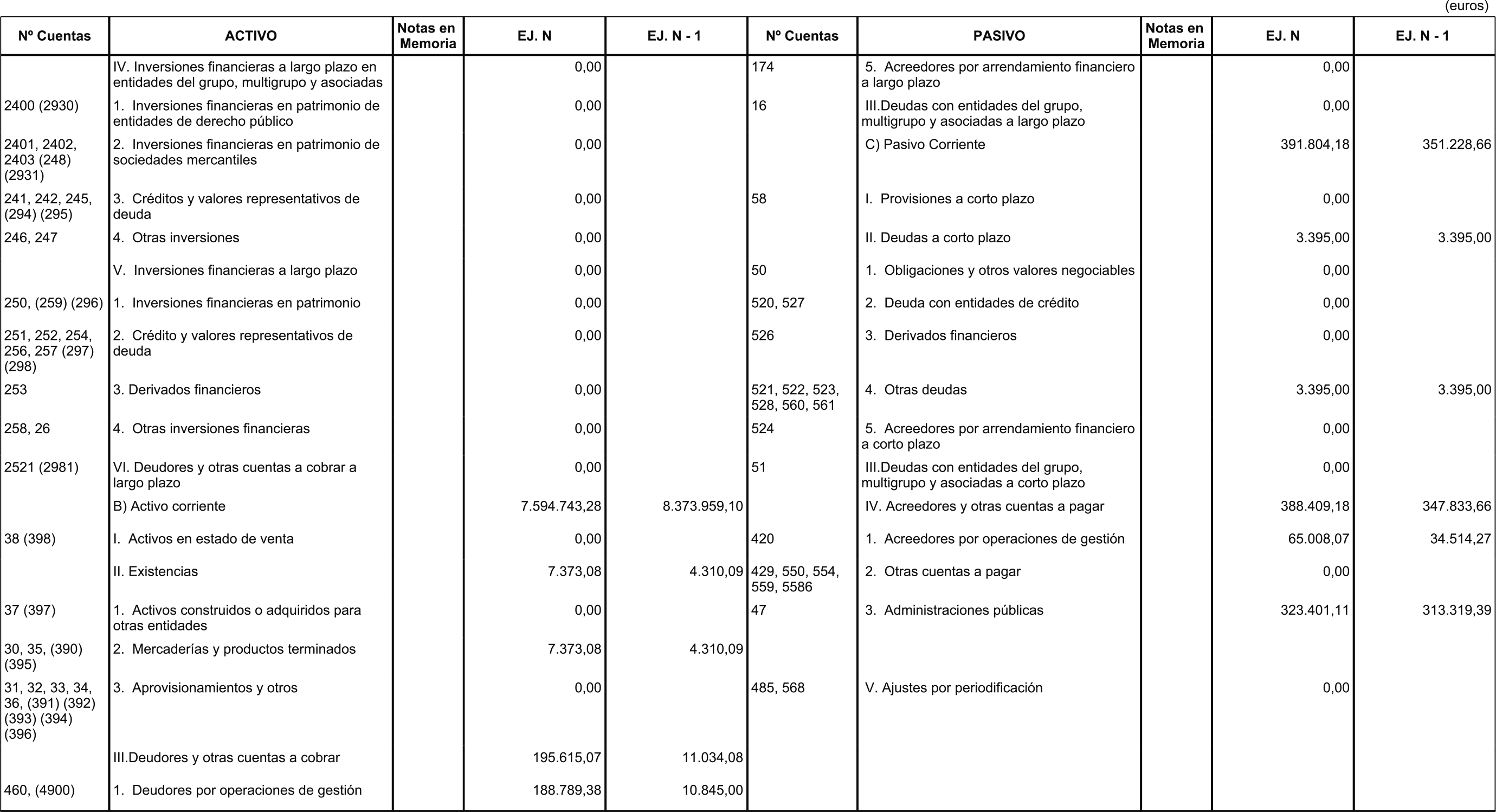 (euros)

| Nº Cuentas | ACTIVO | Notas en Memoria | EJ. N | EJ. N - 1 | Nº Cuentas | PASIVO | Notas en Memoria | EJ. N | EJ. N - 1 |
|---|---|---|---|---|---|---|---|---|---|
|  | IV. Inversiones financieras a largo plazo en entidades del grupo, multigrupo y asociadas |  | 0,00 |  | 174 | 5. Acreedores por arrendamiento financiero a largo plazo |  | 0,00 |  |
| 2400 (2930) | 1. Inversiones financieras en patrimonio de entidades de derecho público |  | 0,00 |  | 16 | III.Deudas con entidades del grupo, multigrupo y asociadas a largo plazo |  | 0,00 |  |
| 2401, 2402, 2403 (248) (2931) | 2. Inversiones financieras en patrimonio de sociedades mercantiles |  | 0,00 |  |  | C) Pasivo Corriente |  | 391.804,18 | 351.228,66 |
| 241, 242, 245, (294) (295) | 3. Créditos y valores representativos de deuda |  | 0,00 |  | 58 | I. Provisiones a corto plazo |  | 0,00 |  |
| 246, 247 | 4. Otras inversiones |  | 0,00 |  |  | II. Deudas a corto plazo |  | 3.395,00 | 3.395,00 |
|  | V. Inversiones financieras a largo plazo |  | 0,00 |  | 50 | 1. Obligaciones y otros valores negociables |  | 0,00 |  |
| 250, (259) (296) | 1. Inversiones financieras en patrimonio |  | 0,00 |  | 520, 527 | 2. Deuda con entidades de crédito |  | 0,00 |  |
| 251, 252, 254, 256, 257 (297) (298) | 2. Crédito y valores representativos de deuda |  | 0,00 |  | 526 | 3. Derivados financieros |  | 0,00 |  |
| 253 | 3. Derivados financieros |  | 0,00 |  | 521, 522, 523, 528, 560, 561 | 4. Otras deudas |  | 3.395,00 | 3.395,00 |
| 258, 26 | 4. Otras inversiones financieras |  | 0,00 |  | 524 | 5. Acreedores por arrendamiento financiero a corto plazo |  | 0,00 |  |
| 2521 (2981) | VI. Deudores y otras cuentas a cobrar a largo plazo |  | 0,00 |  | 51 | III.Deudas con entidades del grupo, multigrupo y asociadas a corto plazo |  | 0,00 |  |
|  | B) Activo corriente |  | 7.594.743,28 | 8.373.959,10 |  | IV. Acreedores y otras cuentas a pagar |  | 388.409,18 | 347.833,66 |
| 38 (398) | I. Activos en estado de venta |  | 0,00 |  | 420 | 1. Acreedores por operaciones de gestión |  | 65.008,07 | 34.514,27 |
|  | II. Existencias |  | 7.373,08 | 4.310,09 | 429, 550, 554, 559, 5586 | 2. Otras cuentas a pagar |  | 0,00 |  |
| 37 (397) | 1. Activos construidos o adquiridos para otras entidades |  | 0,00 |  | 47 | 3. Administraciones públicas |  | 323.401,11 | 313.319,39 |
| 30, 35, (390) (395) | 2. Mercaderías y productos terminados |  | 7.373,08 | 4.310,09 |  |  |  |  |  |
| 31, 32, 33, 34, 36, (391) (392) (393) (394) (396) | 3. Aprovisionamientos y otros |  | 0,00 |  | 485, 568 | V. Ajustes por periodificación |  | 0,00 |  |
|  | III.Deudores y otras cuentas a cobrar |  | 195.615,07 | 11.034,08 |  |  |  |  |  |
| 460, (4900) | 1. Deudores por operaciones de gestión |  | 188.789,38 | 10.845,00 |  |  |  |  |  |